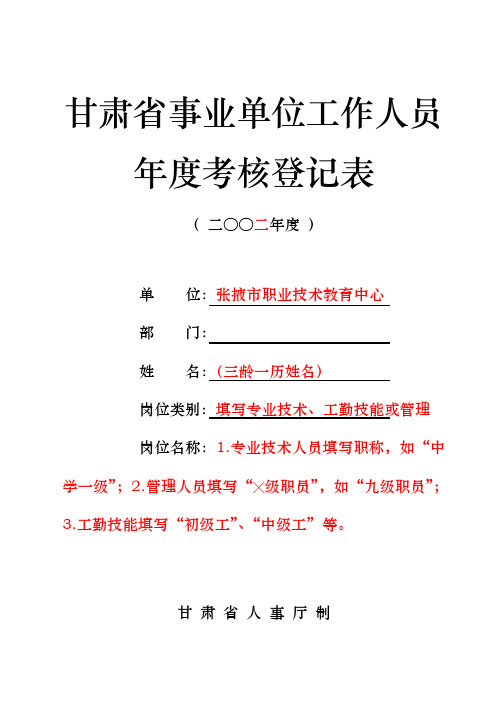 甘肃省事业单位工作人员

年度考核登记表

（ 二〇〇二年度 ）

单　　位：张掖市职业技术教育中心

部　　门：

姓　　名：（三龄一历姓名）

岗位类别：填写专业技术、工勤技能或管理

岗位名称：1.专业技术人员填写职称，如“中学一级”；2.管理人员填写“×级职员”，如“九级职员”；3.工勤技能填写“初级工”、“中级工”等。

甘 肃 省 人 事 厅 制